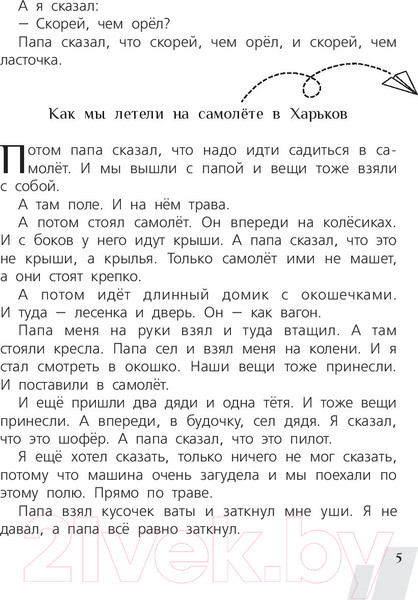 А я сказал:
— Скорей, чем орёл?
Папа сказал, что скорей, чем орёл, и скорей, чем ласточка.

Как мы летели на самолёте в Харьков

Потом папа сказал, что надо идти садиться в самолёт. И мы вышли с папой и вещи тоже взяли с собой.
А там поле. И на нём трава.
А потом стоял самолёт. Он впереди на колёсиках. И с боков у него идут крыши. А папа сказал, что это не крыши, а крылья. Только самолёт ими не машет, а они стоят крепко.
А потом идёт длинный домик с окошечками. И туда — лесенка и дверь. Он — как вагон.
Папа меня на руки взял и туда втащил. А там стояли кресла. Папа сел и взял меня на колени. И я стал смотреть в окошко. Наши вещи тоже принесли. И поставили в самолёт.
И ещё пришли два дяди и одна тётя. И тоже вещи принесли. А впереди, в будочку, сел дядя. Я сказал, что это шофёр. А папа сказал, что это пилот.
Я ещё хотел сказать, только ничего не мог сказать, потому что машина очень загудела и мы поехали по этому полю. Прямо по траве.
Папа взял кусочек ваты и заткнул мне уши. Я не давал, а папа всё равно заткнул.

21vek.by

5